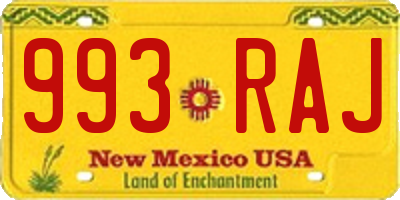 993 RAJ

New Mexico USA
Land of Enchantment